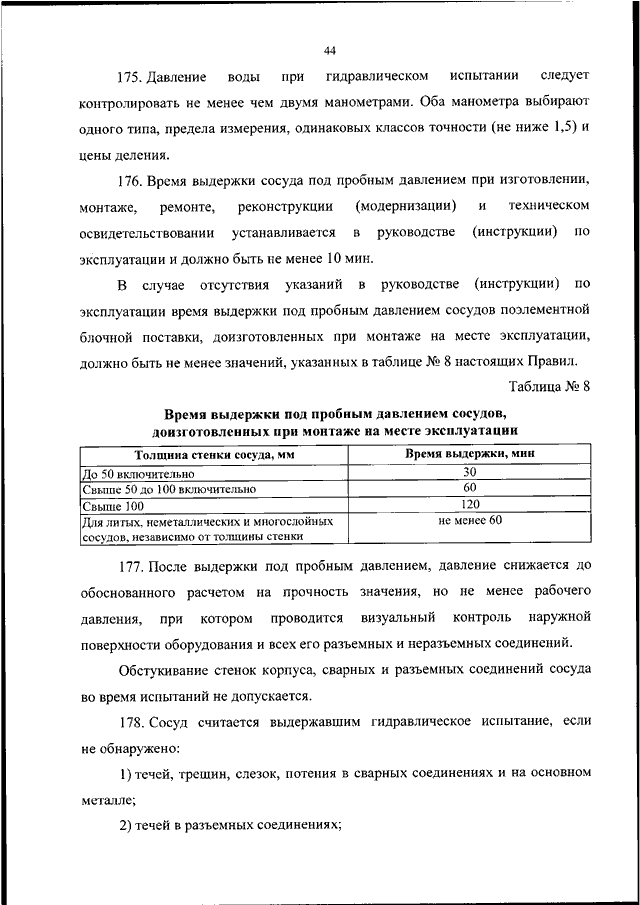 44

175. Давление воды при гидравлическом испытании следует контролировать не менее чем двумя манометрами. Оба манометра выбирают одного типа, предела измерения, одинаковых классов точности (не ниже 1,5) и цены деления.

176. Время выдержки сосуда под пробным давлением при изготовлении, монтаже, ремонте, реконструкции (модернизации) и техническом освидетельствовании устанавливается в руководстве (инструкции) по эксплуатации и должно быть не менее 10 мин.

В случае отсутствия указаний в руководстве (инструкции) по эксплуатации время выдержки под пробным давлением сосудов поэлементной блочной поставки, доизготовленных при монтаже на месте эксплуатации, должно быть не менее значений, указанных в таблице № 8 настоящих Правил.

Таблица № 8

Время выдержки под пробным давлением сосудов, доизготовленных при монтаже на месте эксплуатации

| Толщина стенки сосуда, мм | Время выдержки, мин |
|---|---|
| До 50 включительно | 30 |
| Свыше 50 до 100 включительно | 60 |
| Свыше 100 | 120 |
| Для литых, неметаллических и многослойных сосудов, независимо от толщины стенки | не менее 60 |

177. После выдержки под пробным давлением, давление снижается до обоснованного расчетом на прочность значения, но не менее рабочего давления, при котором проводится визуальный контроль наружной поверхности оборудования и всех его разъемных и неразъемных соединений.

Обстукивание стенок корпуса, сварных и разъемных соединений сосуда во время испытаний не допускается.

178. Сосуд считается выдержавшим гидравлическое испытание, если не обнаружено:

1) течей, трещин, слезок, потения в сварных соединениях и на основном металле;

2) течей в разъемных соединениях;